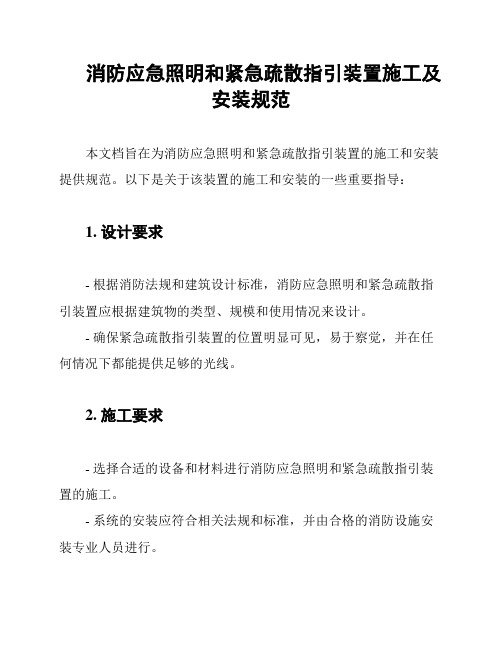 消防应急照明和紧急疏散指引装置施工及安装规范

本文档旨在为消防应急照明和紧急疏散指引装置的施工和安装提供规范。以下是关于该装置的施工和安装的一些重要指导：

1. 设计要求

- 根据消防法规和建筑设计标准，消防应急照明和紧急疏散指引装置应根据建筑物的类型、规模和使用情况来设计。

- 确保紧急疏散指引装置的位置明显可见，易于察觉，并在任何情况下都能提供足够的光线。

2. 施工要求

- 选择合适的设备和材料进行消防应急照明和紧急疏散指引装置的施工。

- 系统的安装应符合相关法规和标准，并由合格的消防设施安装专业人员进行。